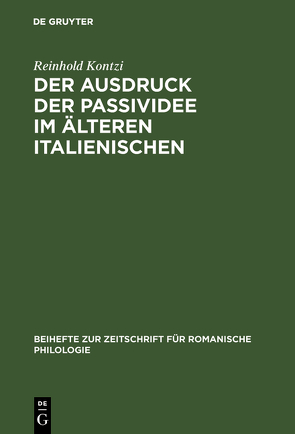 DE GRUYTER

Reinhold Kontzi

DER AUSDRUCK DER PASSIVIDEE IM ÄLTEREN ITALIENISCHEN

BEIHEFTE ZUR ZEITSCHRIFT FÜR ROMANISCHE PHILOLOGIE

DE
G